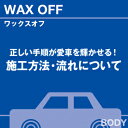 WAX OFF
ワックスオフ

正しい手順が愛車を輝かせる！
施工方法・流れについて

BODY